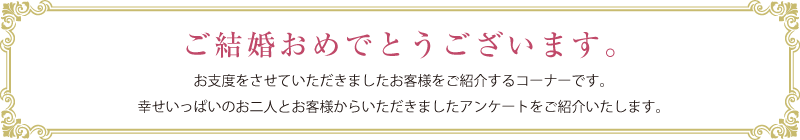 ご結婚おめでとうございます。

お支度をさせていただきましたお客様をご紹介するコーナーです。
幸せいっぱいのお二人とお客様からいただきましたアンケートをご紹介いたします。